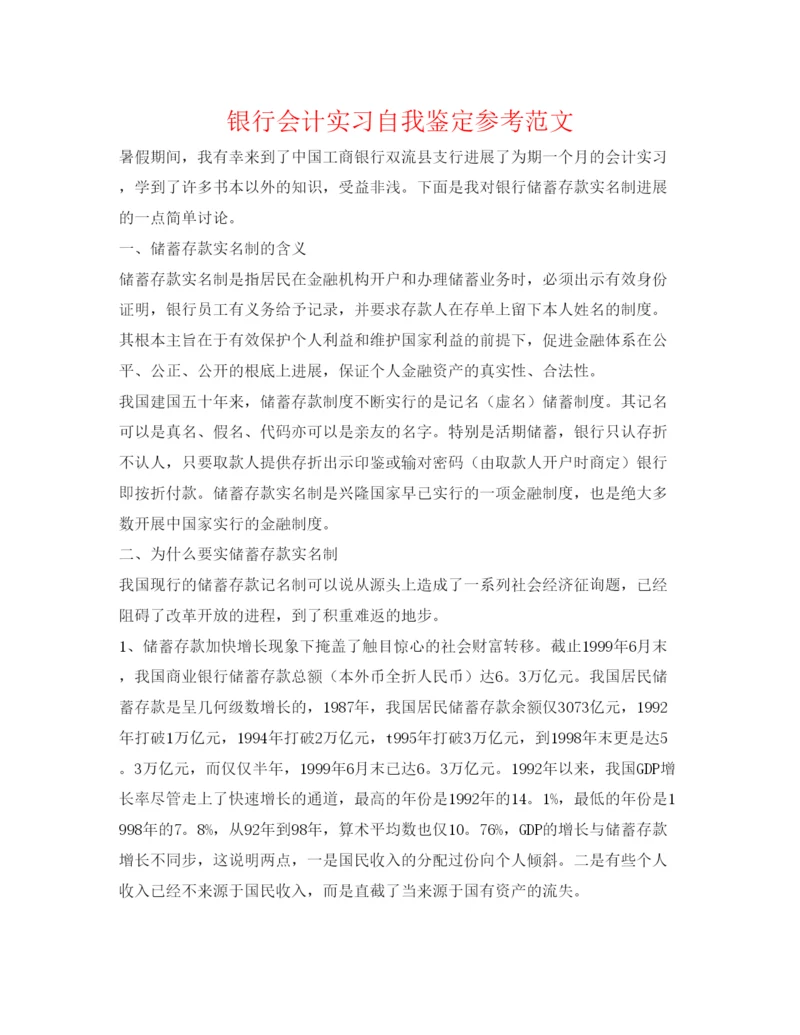 银行会计实习自我鉴定参考范文

暑假期间，我有幸来到了中国工商银行双流县支行进展了为期一个月的会计实习，学到了许多书本以外的知识，受益非浅。下面是我对银行储蓄存款实名制进展的一点简单讨论。

一、储蓄存款实名制的含义

储蓄存款实名制是指居民在金融机构开户和办理储蓄业务时，必须出示有效身份证明，银行员工有义务给予记录，并要求存款人在存单上留下本人姓名的制度。其根本主旨在于有效保护个人利益和维护国家利益的前提下，促进金融体系在公平、公正、公开的根底上进展，保证个人金融资产的真实性、合法性。

我国建国五十年来，储蓄存款制度不断实行的是记名（虚名）储蓄制度。其记名可以是真名、假名、代码亦可以是亲友的名字。特别是活期储蓄，银行只认存折不认人，只要取款人提供存折出示印鉴或输对密码（由取款人开户时商定）银行即按折付款。储蓄存款实名制是兴隆国家早已实行的一项金融制度，也是绝大多数开展中国家实行的金融制度。

二、为什么要实储蓄存款实名制

我国现行的储蓄存款记名制可以说从源头上造成了一系列社会经济征询题，已经阻碍了改革开放的进程，到了积重难返的地步。

1、储蓄存款加快增长现象下掩盖了触目惊心的社会财富转移。截止1999年6月末，我国商业银行储蓄存款总额（本外币全折人民币）达6。3万亿元。我国居民储蓄存款是呈几何级数增长的，1987年，我国居民储蓄存款余额仅3073亿元，1992年打破1万亿元，1994年打破2万亿元，t995年打破3万亿元，到1998年末更是达5。3万亿元，而仅仅半年，1999年6月末已达6。3万亿元。1992年以来，我国GDP增长率尽管走上了快速增长的通道，最高的年份是1992年的14。1%，最低的年份是1998年的7。8%，从92年到98年，算术平均数也仅10。76%，GDP的增长与储蓄存款增长不同步，这说明两点，一是国民收入的分配过份向个人倾斜。二是有些个人收入已经不来源于国民收入，而是直截了当来源于国有资产的流失。